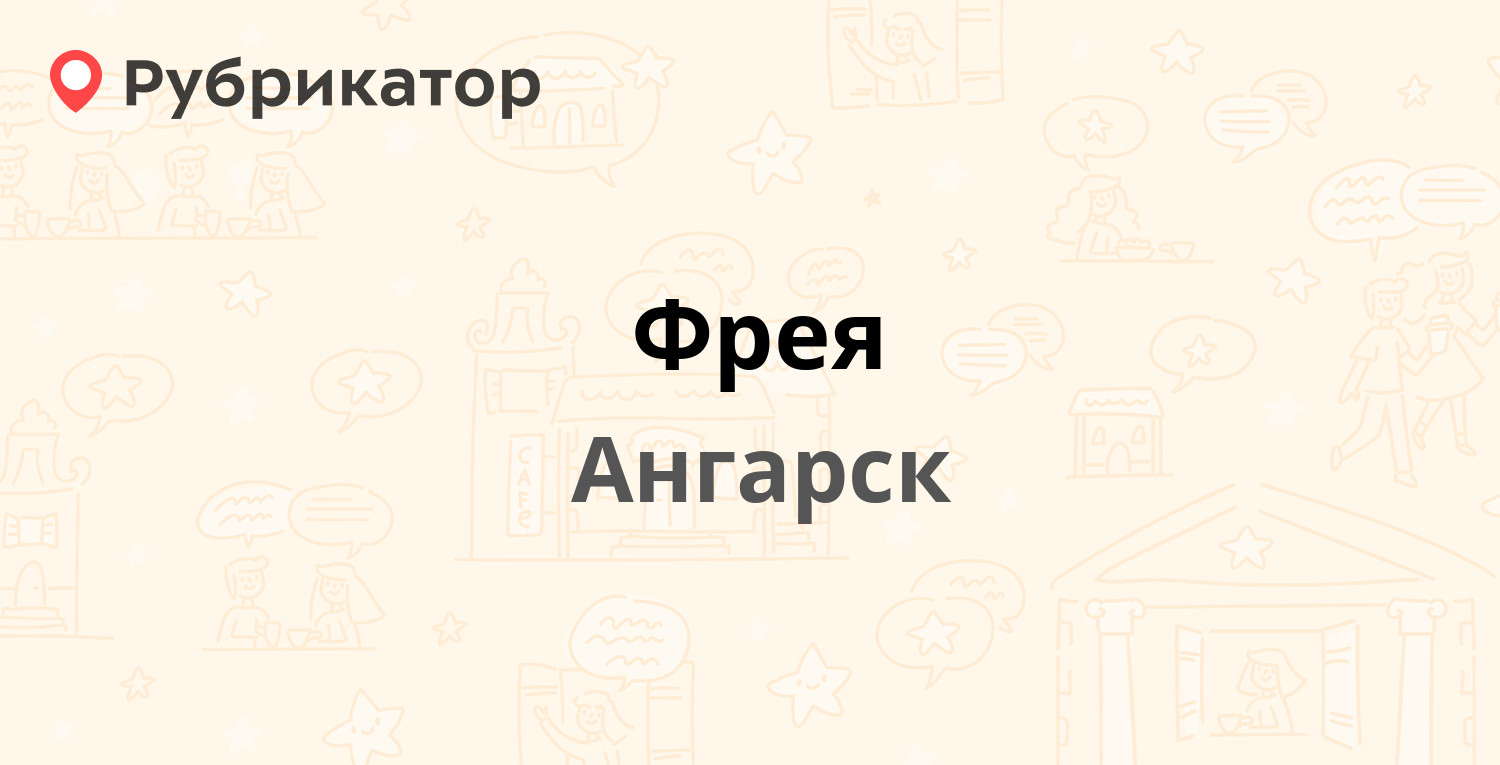 Рубрикатор

Фрея

Ангарск

CAFE